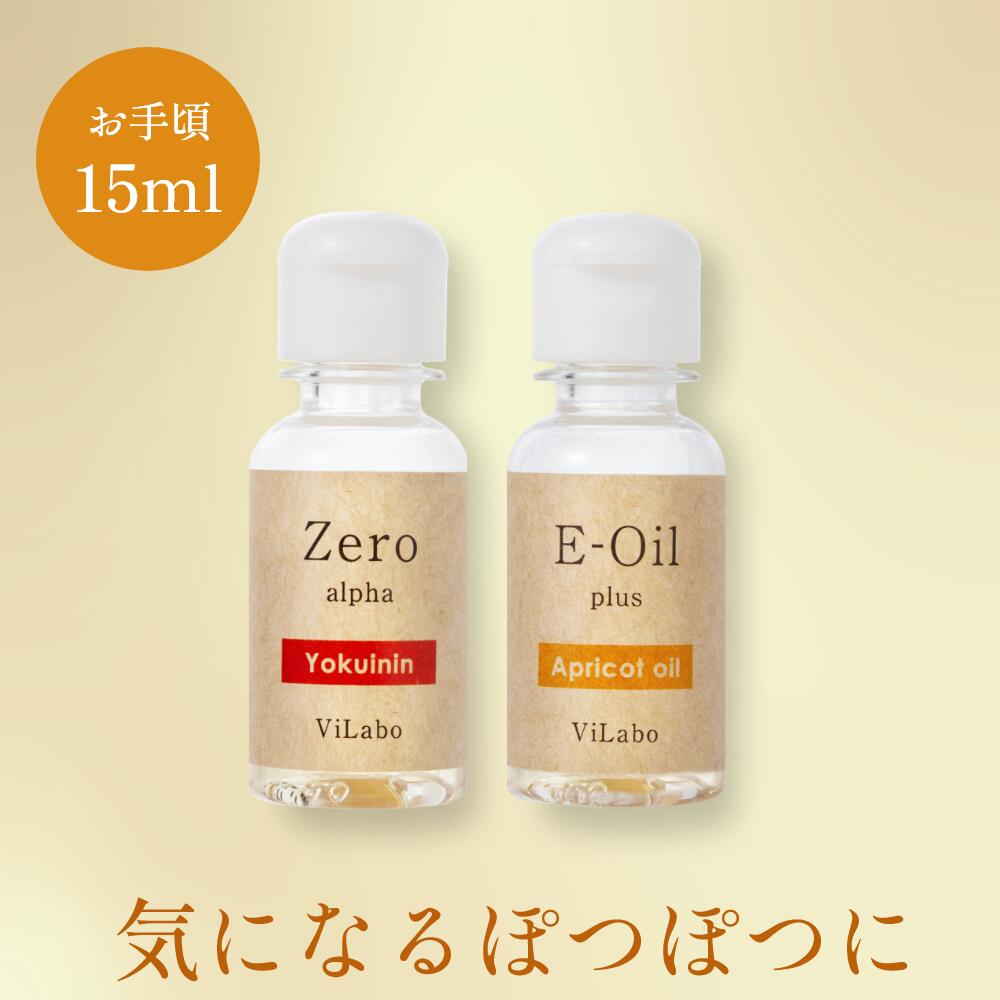 お手頃
15ml

Zero
alpha
Yokuinin
ViLabo

E-Oil
plus
Apricot oil
ViLabo

気になるぽつぽつに